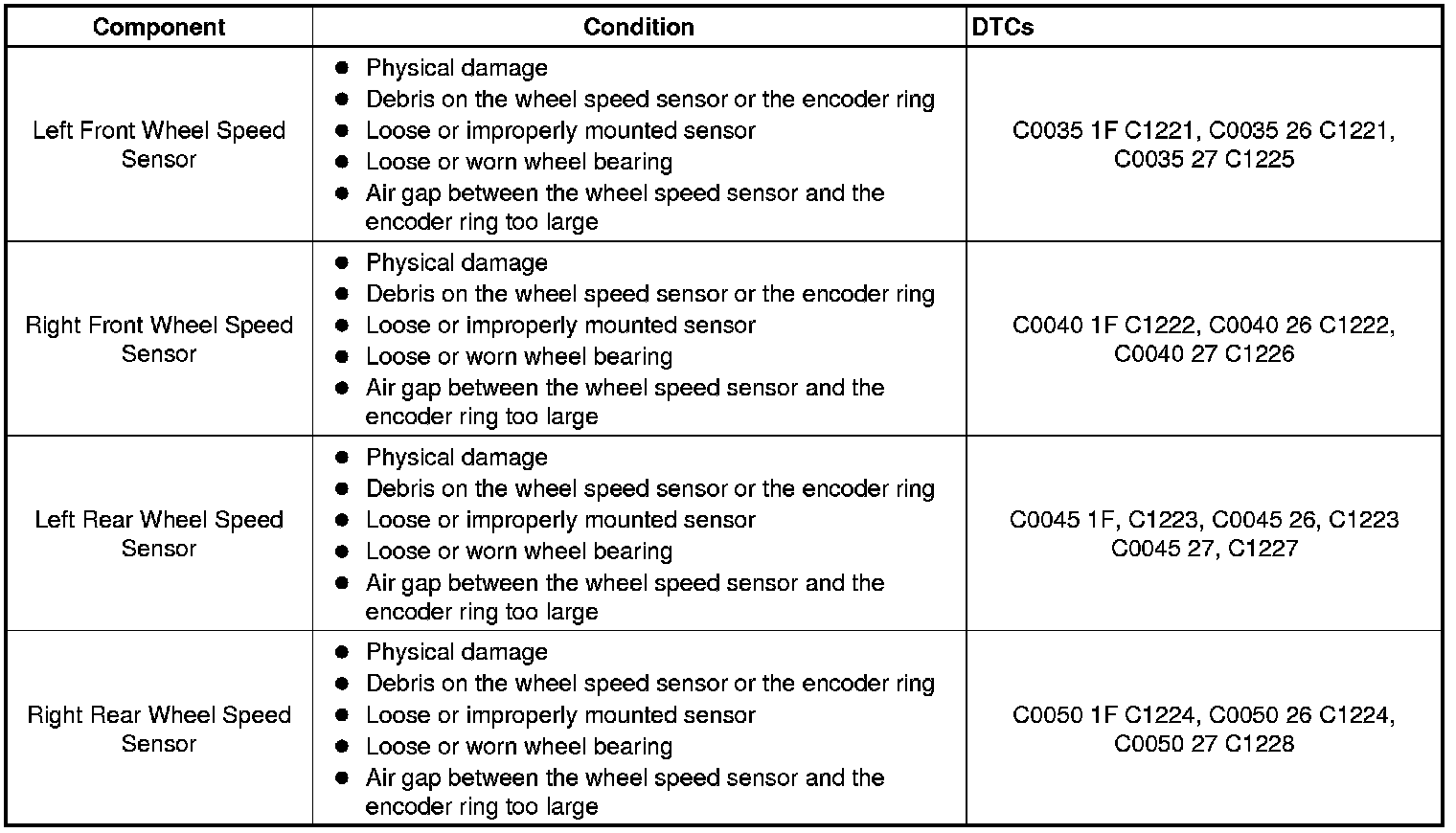 | Component | Condition | DTCs |
|---|---|---|
| Left Front Wheel Speed Sensor | ● Physical damage<br>● Debris on the wheel speed sensor or the encoder ring<br>● Loose or improperly mounted sensor<br>● Loose or worn wheel bearing<br>● Air gap between the wheel speed sensor and the encoder ring too large | C0035 1F C1221, C0035 26 C1221, C0035 27 C1225 |
| Right Front Wheel Speed Sensor | ● Physical damage<br>● Debris on the wheel speed sensor or the encoder ring<br>● Loose or improperly mounted sensor<br>● Loose or worn wheel bearing<br>● Air gap between the wheel speed sensor and the encoder ring too large | C0040 1F C1222, C0040 26 C1222, C0040 27 C1226 |
| Left Rear Wheel Speed Sensor | ● Physical damage<br>● Debris on the wheel speed sensor or the encoder ring<br>● Loose or improperly mounted sensor<br>● Loose or worn wheel bearing<br>● Air gap between the wheel speed sensor and the encoder ring too large | C0045 1F, C1223, C0045 26, C1223 C0045 27, C1227 |
| Right Rear Wheel Speed Sensor | ● Physical damage<br>● Debris on the wheel speed sensor or the encoder ring<br>● Loose or improperly mounted sensor<br>● Loose or worn wheel bearing<br>● Air gap between the wheel speed sensor and the encoder ring too large | C0050 1F C1224, C0050 26 C1224, C0050 27 C1228 |